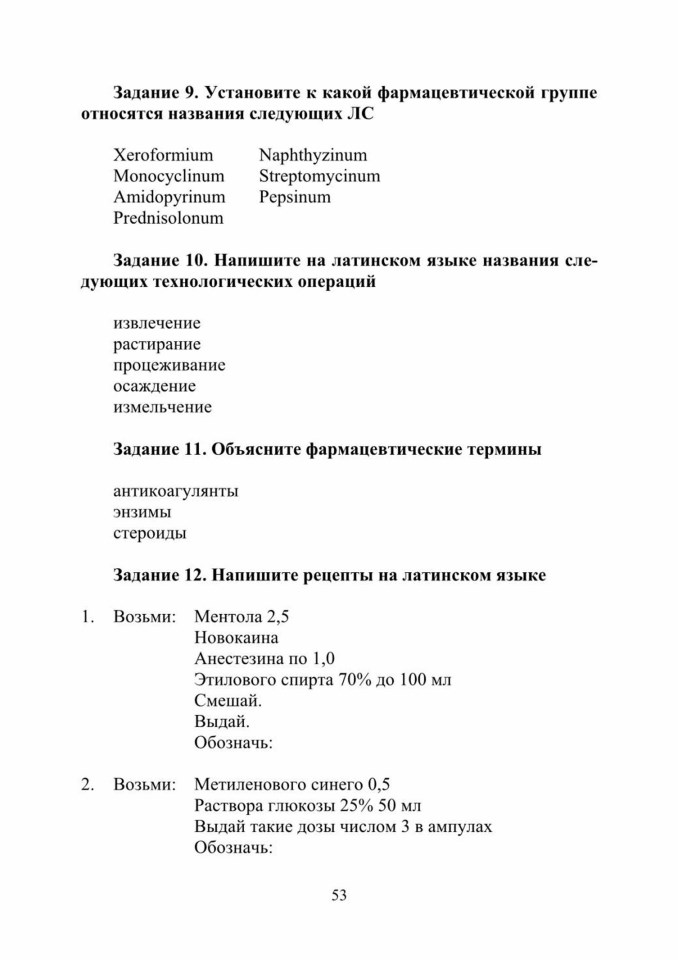 **Задание 9. Установите к какой фармацевтической группе относятся названия следующих ЛС**

Xeroformium
Monocyclinum
Amidopyrinum
Prednisolonum

Naphthyzinum
Streptomycinum
Pepsinum

**Задание 10. Напишите на латинском языке названия следующих технологических операций**

извлечение
растирание
процеживание
осаждение
измельчение

**Задание 11. Объясните фармацевтические термины**

антикоагулянты
энзимы
стероиды

**Задание 12. Напишите рецепты на латинском языке**

1. Возьми: Ментола 2,5
Новокаина
Анестезина по 1,0
Этилового спирта 70% до 100 мл
Смешай.
Выдай.
Обозначь:

2. Возьми: Метиленового синего 0,5
Раствора глюкозы 25% 50 мл
Выдай такие дозы числом 3 в ампулах
Обозначь:

53